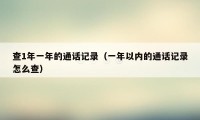 查1年一年的通话记录（一年以内的通话记录怎么查）